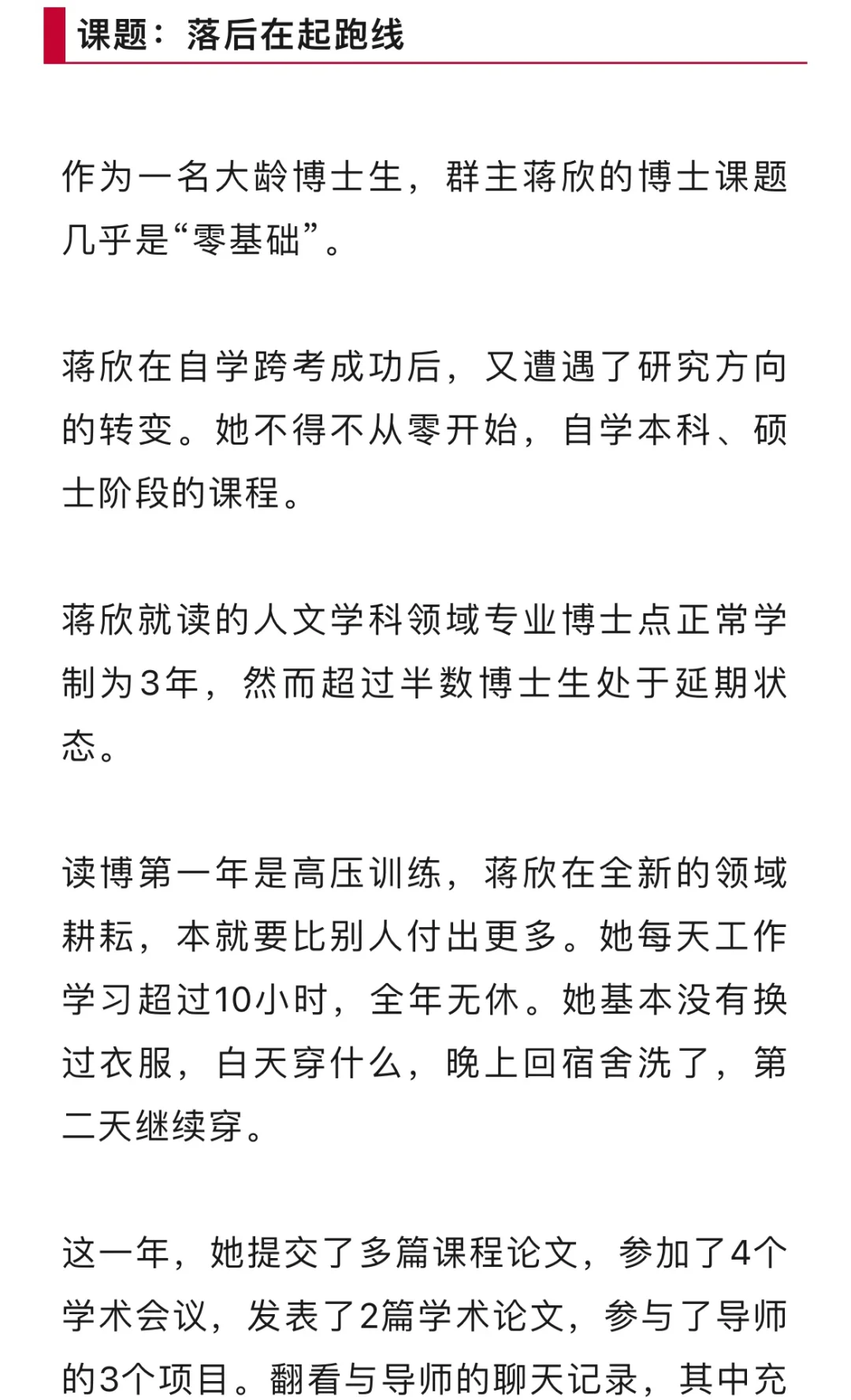 课题：落后在起跑线

作为一名大龄博士生，群主蒋欣的博士课题几乎是“零基础”。

蒋欣在自学跨考成功后，又遭遇了研究方向的转变。她不得不从零开始，自学本科、硕士阶段的课程。

蒋欣就读的人文学科领域专业博士点正常学制为3年，然而超过半数博士生处于延期状态。

读博第一年是高压训练，蒋欣在全新的领域耕耘，本就要比别人付出更多。她每天工作学习超过10小时，全年无休。她基本没有换过衣服，白天穿什么，晚上回宿舍洗了，第二天继续穿。

这一年，她提交了多篇课程论文，参加了4个学术会议，发表了2篇学术论文，参与了导师的3个项目。翻看与导师的聊天记录，其中充